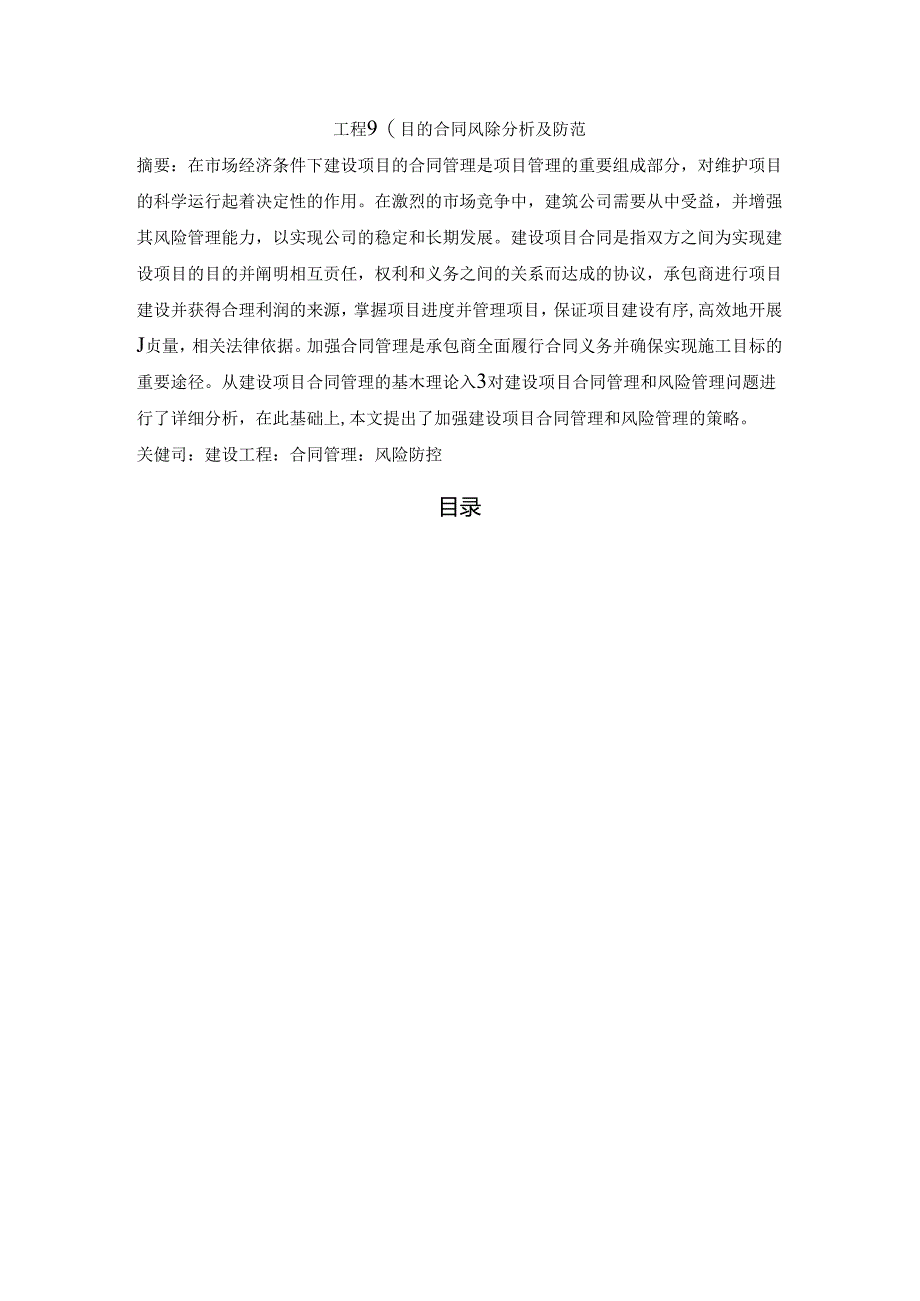 工程9（目的合同风除分析及防范

摘要：在市场经济条件下建设项目的合同管理是项目管理的重要组成部分，对维护项目的科学运行起着决定性的作用。在激烈的市场竞争中，建筑公司需要从中受益，并增强其风险管理能力，以实现公司的稳定和长期发展。建设项目合同是指双方之间为实现建设项目的目的并阐明相互责任，权利和义务之间的关系而达成的协议，承包商进行项目建设并获得合理利润的来源，掌握项目进度并管理项目，保证项目建设有序，高效地开展J贞量，相关法律依据。加强合同管理是承包商全面履行合同义务并确保实现施工目标的重要途径。从建设项目合同管理的基木理论入3对建设项目合同管理和风险管理问题进行了详细分析，在此基础上，本文提出了加强建设项目合同管理和风险管理的策略。

关健司：建设工程：合同管理：风险防控

目录